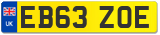 UK
EB63 ZOE